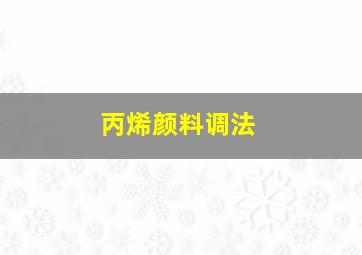 丙烯颜料调法